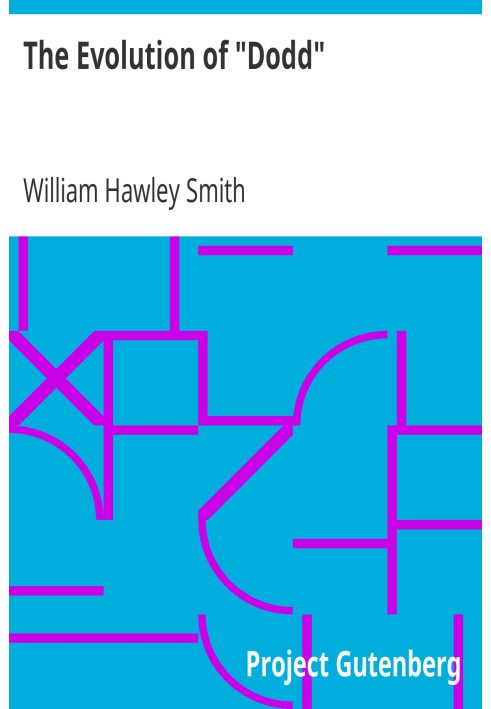 The Evolution of "Dodd"

William Hawley Smith

Project Gutenberg